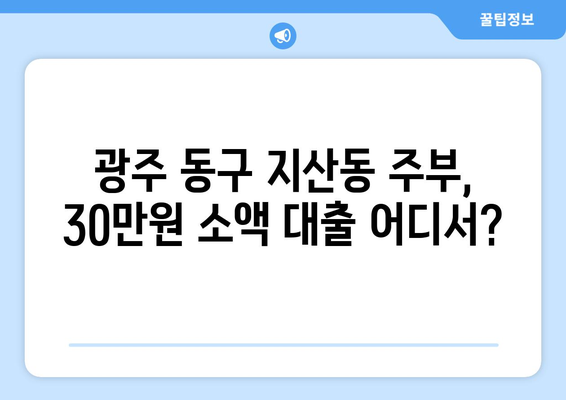 꿀팁정보

광주 동구 지산동 주부, 30만원 소액 대출 어디서?